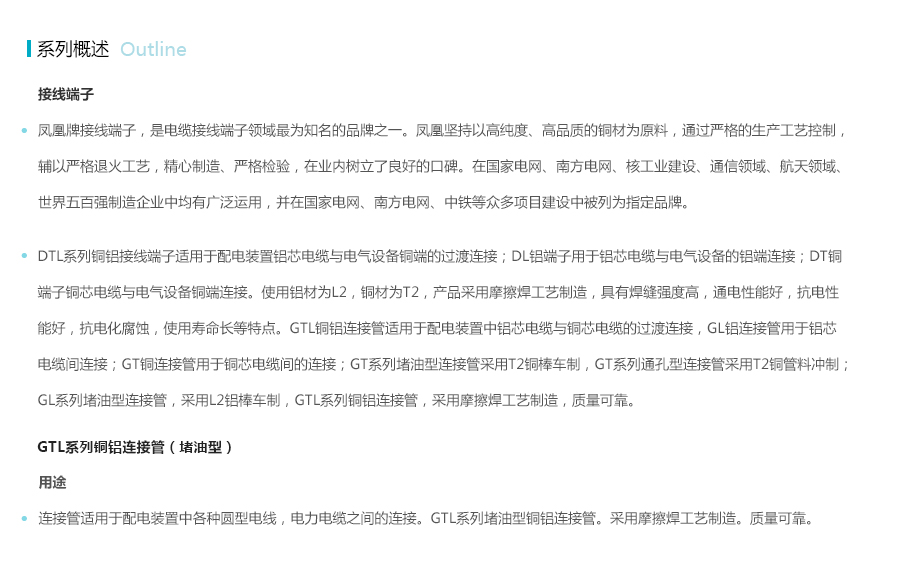 系列概述 Outline

接线端子

凤凰牌接线端子，是电缆接线端子领域最为知名的品牌之一。凤凰坚持以高纯度、高品质的铜材为原料，通过严格的生产工艺控制，辅以严格退火工艺，精心制造、严格检验，在业内树立了良好的口碑。在国家电网、南方电网、核工业建设、通信领域、航天领域、世界五百强制造企业中均有广泛运用，并在国家电网、南方电网、中铁等众多项目建设中被列为指定品牌。

DTL系列铜铝接线端子适用于配电装置铝芯电缆与电气设备铜端的过渡连接；DL铝端子用于铝芯电缆与电气设备的铝端连接；DT铜端子铜芯电缆与电气设备铜端连接。使用铝材为L2，铜材为T2，产品采用摩擦焊工艺制造，具有焊缝强度高，通电性能好，抗电性能好，抗电化腐蚀，使用寿命长等特点。GTL铜铝连接管适用于配电装置中铝芯电缆与铜芯电缆的过渡连接，GL铝连接管用于铝芯电缆间连接；GT铜连接管用于铜芯电缆间的连接；GT系列堵油型连接管采用T2铜棒车制，GT系列通孔型连接管采用T2铜管料冲制；GL系列堵油型连接管，采用L2铝棒车制，GTL系列铜铝连接管，采用摩擦焊工艺制造，质量可靠。

GTL系列铜铝连接管（堵油型）

用途

连接管适用于配电装置中各种圆型电线，电力电缆之间的连接。GTL系列堵油型铜铝连接管。采用摩擦焊工艺制造。质量可靠。